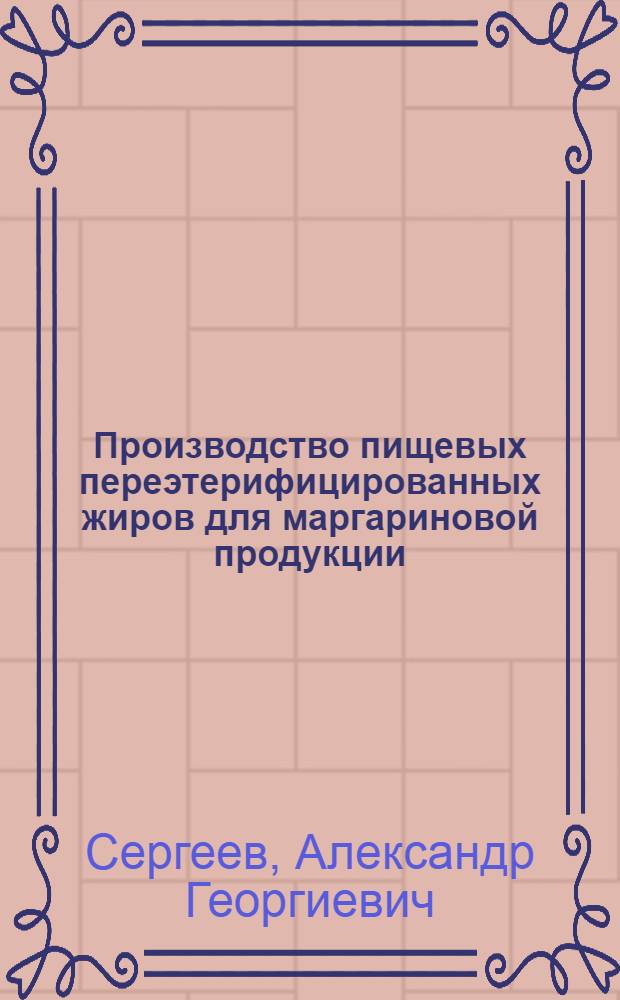 Производство пищевых переэтерифицированных жиров для маргариновой продукции

Сергеев, Александр Георгиевич